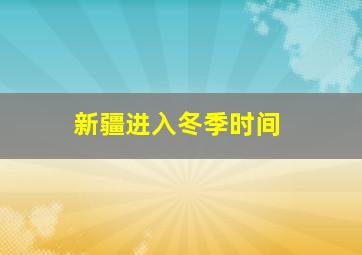 新疆进入冬季时间